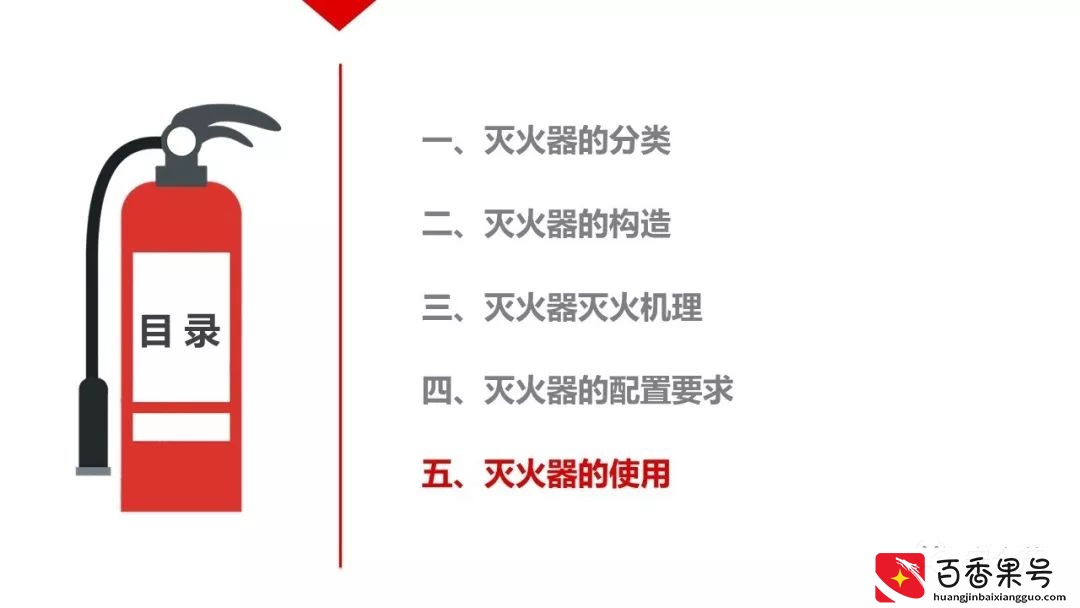 目 录

一、灭火器的分类

二、灭火器的构造

三、灭火器灭火机理

四、灭火器的配置要求

五、灭火器的使用

百香果号
huangjinbaixiangguo.com